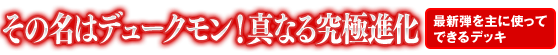 その名はデュークモン！真なる究極進化

最新弾を主に使ってできるデッキ